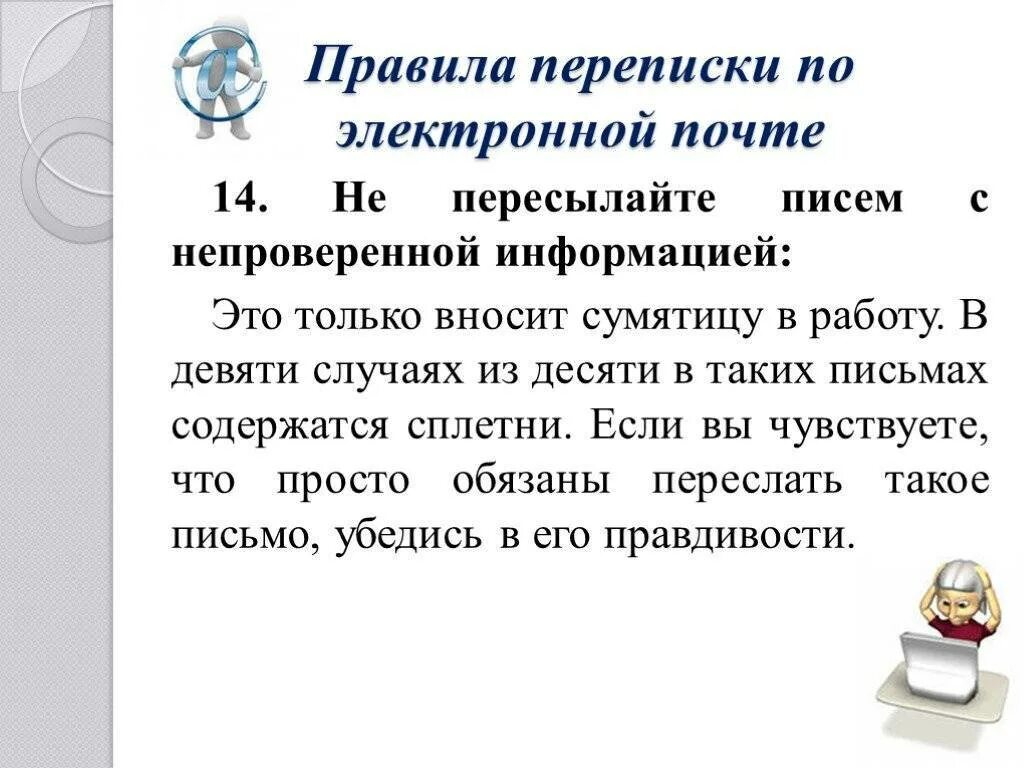 Правила переписки по электронной почте

14. Не пересылайте писем с непроверенной информацией:

Это только вносит сумятицу в работу. В девяти случаях из десяти в таких письмах содержатся сплетни. Если вы чувствуете, что просто обязаны переслать такое письмо, убедись в его правдивости.